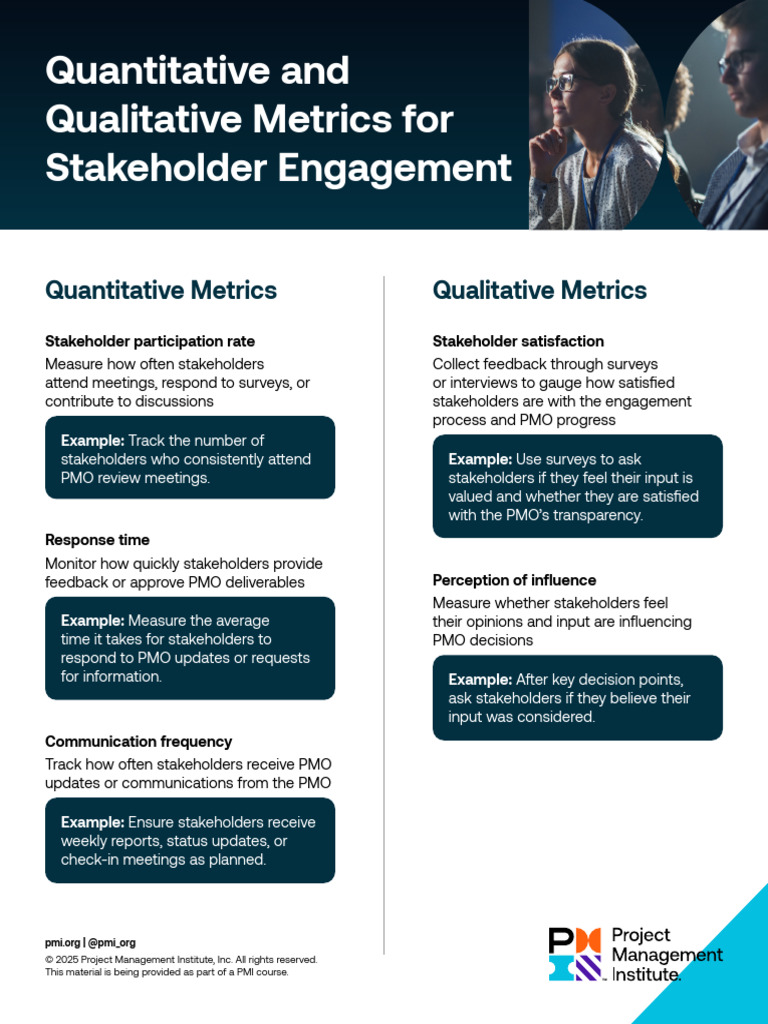 Quantitative and Qualitative Metrics for Stakeholder Engagement

Quantitative Metrics

Stakeholder participation rate
Measure how often stakeholders attend meetings, respond to surveys, or contribute to discussions

Example: Track the number of stakeholders who consistently attend PMO review meetings.

Response time
Monitor how quickly stakeholders provide feedback or approve PMO deliverables

Example: Measure the average time it takes for stakeholders to respond to PMO updates or requests for information.

Communication frequency
Track how often stakeholders receive PMO updates or communications from the PMO

Example: Ensure stakeholders receive weekly reports, status updates, or check-in meetings as planned.

Qualitative Metrics

Stakeholder satisfaction
Collect feedback through surveys or interviews to gauge how satisfied stakeholders are with the engagement process and PMO progress

Example: Use surveys to ask stakeholders if they feel their input is valued and whether they are satisfied with the PMO's transparency.

Perception of influence
Measure whether stakeholders feel their opinions and input are influencing PMO decisions

Example: After key decision points, ask stakeholders if they believe their input was considered.

pmi.org | @pmi_org
© 2025 Project Management Institute, Inc. All rights reserved.
This material is being provided as part of a PMI course.

PMI Project Management Institute.